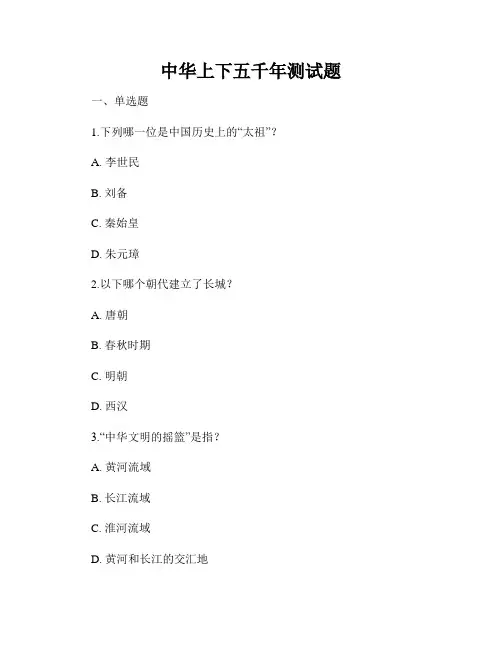 中华上下五千年测试题

一、单选题

1.下列哪一位是中国历史上的“太祖”？

A.李世民

B.刘备

C.秦始皇

D.朱元璋

2.以下哪个朝代建立了长城？

A.唐朝

B.春秋时期

C.明朝

D.西汉

3.“中华文明的摇篮”是指？

A.黄河流域

B.长江流域

C.淮河流域

D.黄河和长江的交汇地